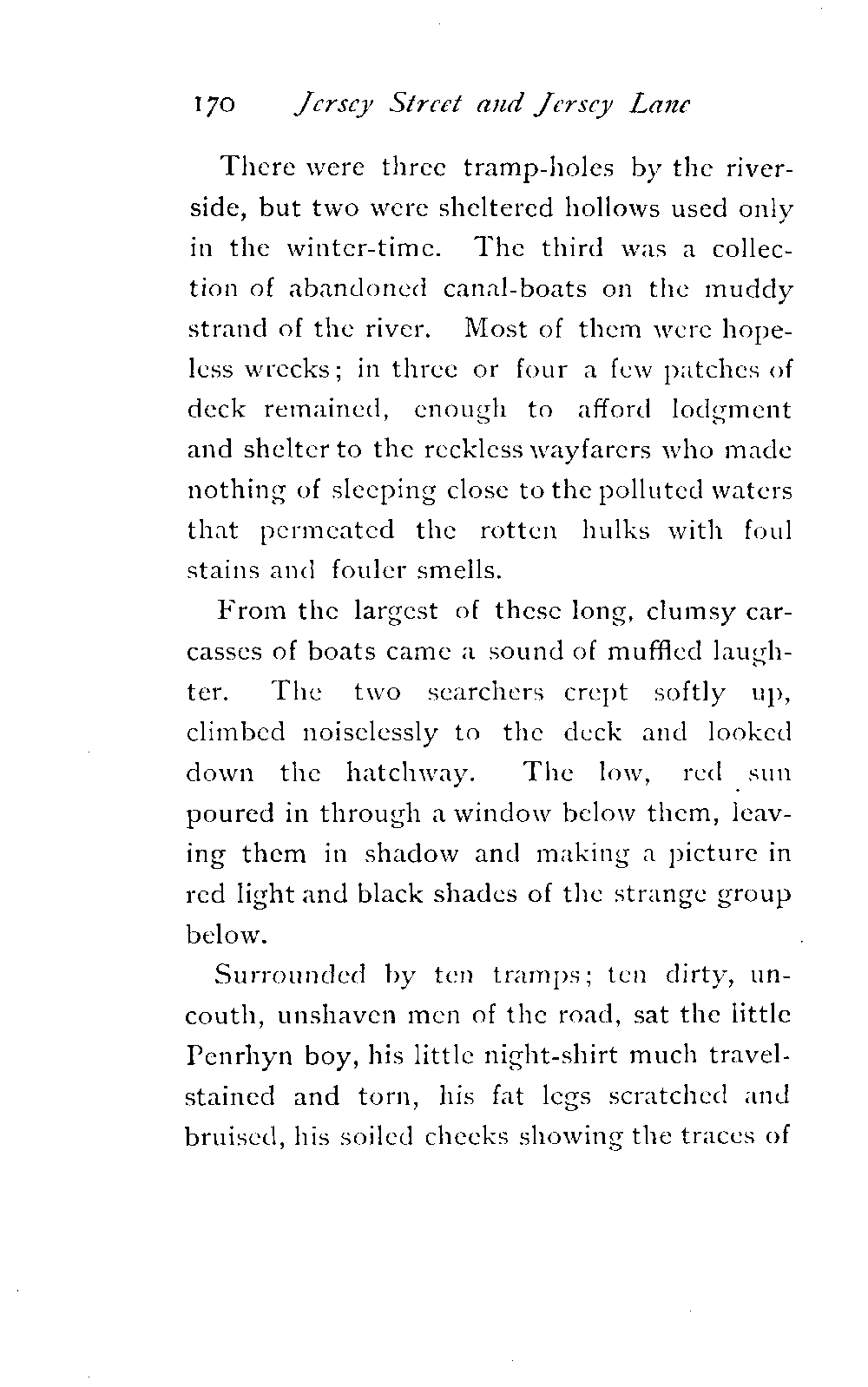 170 Jersey Street and Jersey Lane

There were three tramp-holes by the riverside, but two were sheltered hollows used only in the winter-time. The third was a collection of abandoned canal-boats on the muddy strand of the river. Most of them were hopeless wrecks; in three or four a few patches of deck remained, enough to afford lodgment and shelter to the reckless wayfarers who made nothing of sleeping close to the polluted waters that permeated the rotten hulks with foul stains and fouler smells.

From the largest of these long, clumsy carcasses of boats came a sound of muffled laughter. The two searchers crept softly up, climbed noiselessly to the deck and looked down the hatchway. The low, red sun poured in through a window below them, leaving them in shadow and making a picture in red light and black shades of the strange group below.

Surrounded by ten tramps; ten dirty, uncouth, unshaven men of the road, sat the little Penrhyn boy, his little night-shirt much travel-stained and torn, his fat legs scratched and bruised, his soiled cheeks showing the traces of